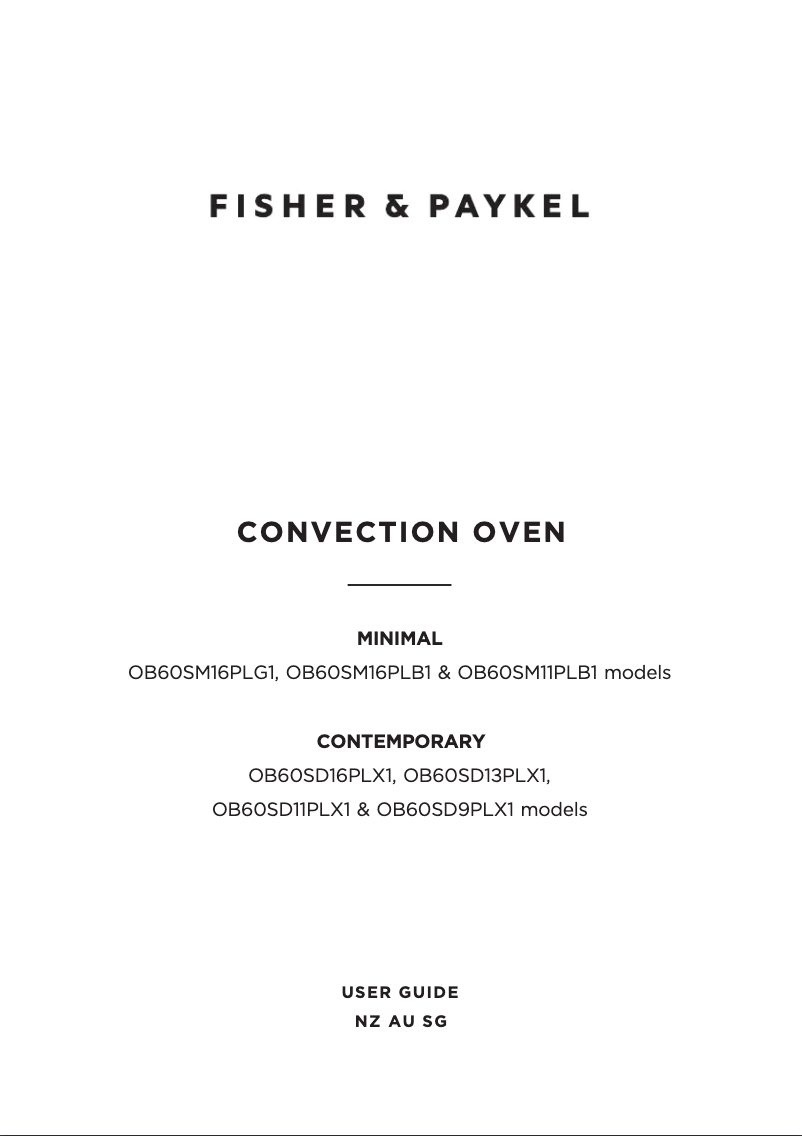 FISHER & PAYKEL

CONVECTION OVEN

MINIMAL
OB60SM16PLG1, OB60SM16PLB1 & OB60SM11PLB1 models

CONTEMPORARY
OB60SD16PLX1, OB60SD13PLX1,
OB60SD11PLX1 & OB60SD9PLX1 models

USER GUIDE
NZ AU SG